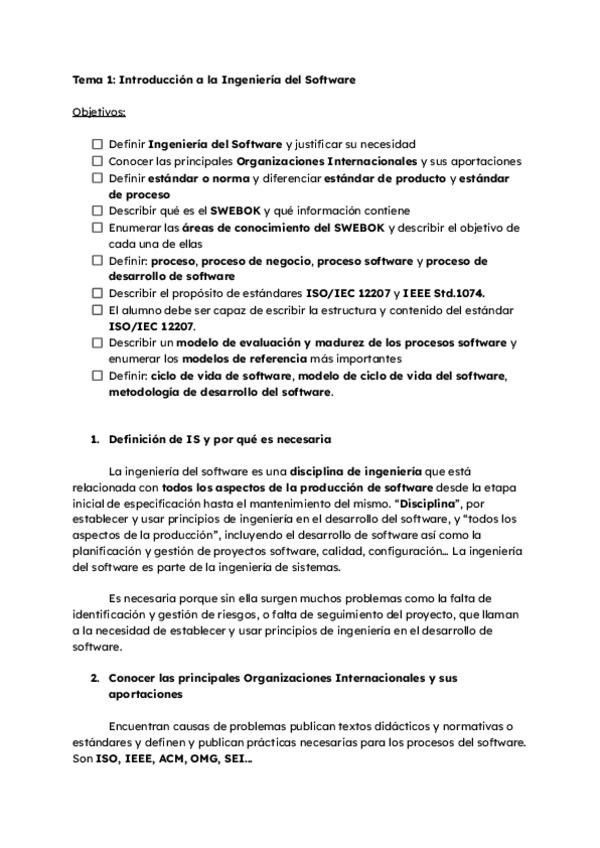 Tema 1: Introducción a la Ingeniería del Software

Objetivos:

☐ Definir Ingeniería del Software y justificar su necesidad
☐ Conocer las principales Organizaciones Internacionales y sus aportaciones
☐ Definir estándar o norma y diferenciar estándar de producto y estándar de proceso
☐ Describir qué es el SWEBOK y qué información contiene
☐ Enumerar las áreas de conocimiento del SWEBOK y describir el objetivo de cada una de ellas
☐ Definir: proceso, proceso de negocio, proceso software y proceso de desarrollo de software
☐ Describir el propósito de estándares ISO/IEC 12207 y IEEE Std.1074.
☐ El alumno debe ser capaz de escribir la estructura y contenido del estándar ISO/IEC 12207.
☐ Describir un modelo de evaluación y madurez de los procesos software y enumerar los modelos de referencia más importantes
☐ Definir: ciclo de vida de software, modelo de ciclo de vida del software, metodología de desarrollo del software.

1. Definición de IS y por qué es necesaria

La ingeniería del software es una disciplina de ingeniería que está relacionada con todos los aspectos de la producción de software desde la etapa inicial de especificación hasta el mantenimiento del mismo. "Disciplina", por establecer y usar principios de ingeniería en el desarrollo del software, y "todos los aspectos de la producción", incluyendo el desarrollo de software así como la planificación y gestión de proyectos software, calidad, configuración... La ingeniería del software es parte de la ingeniería de sistemas.

Es necesaria porque sin ella surgen muchos problemas como la falta de identificación y gestión de riesgos, o falta de seguimiento del proyecto, que llaman a la necesidad de establecer y usar principios de ingeniería en el desarrollo de software.

2. Conocer las principales Organizaciones Internacionales y sus aportaciones

Encuentran causas de problemas publican textos didácticos y normativas o estándares y definen y publican prácticas necesarias para los procesos del software. Son ISO, IEEE, ACM, OMG, SEI...